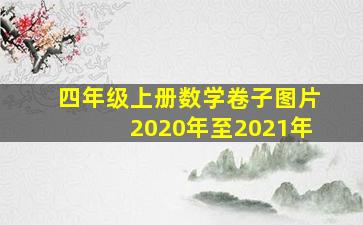 四年级上册数学卷子图片
2020年至2021年